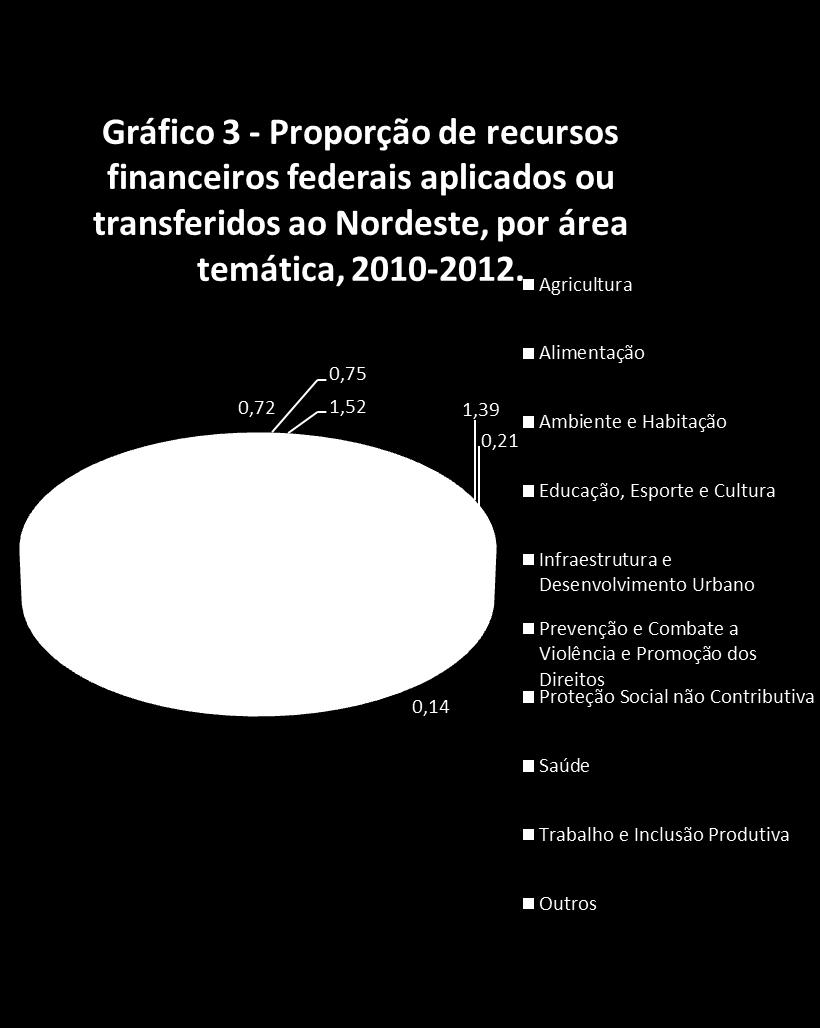 Gráfico 3 - Proporção de recursos financeiros federais aplicados ou transferidos ao Nordeste, por área temática, 2010-2012.

0,75
0,72
1,52
1,39
0,21
0,14

Agricultura
Alimentação
Ambiente e Habitação
Educação, Esporte e Cultura
Infraestrutura e Desenvolvimento Urbano
Prevenção e Combate a Violência e Promoção dos Direitos
Proteção Social não Contributiva
Saúde
Trabalho e Inclusão Produtiva
Outros